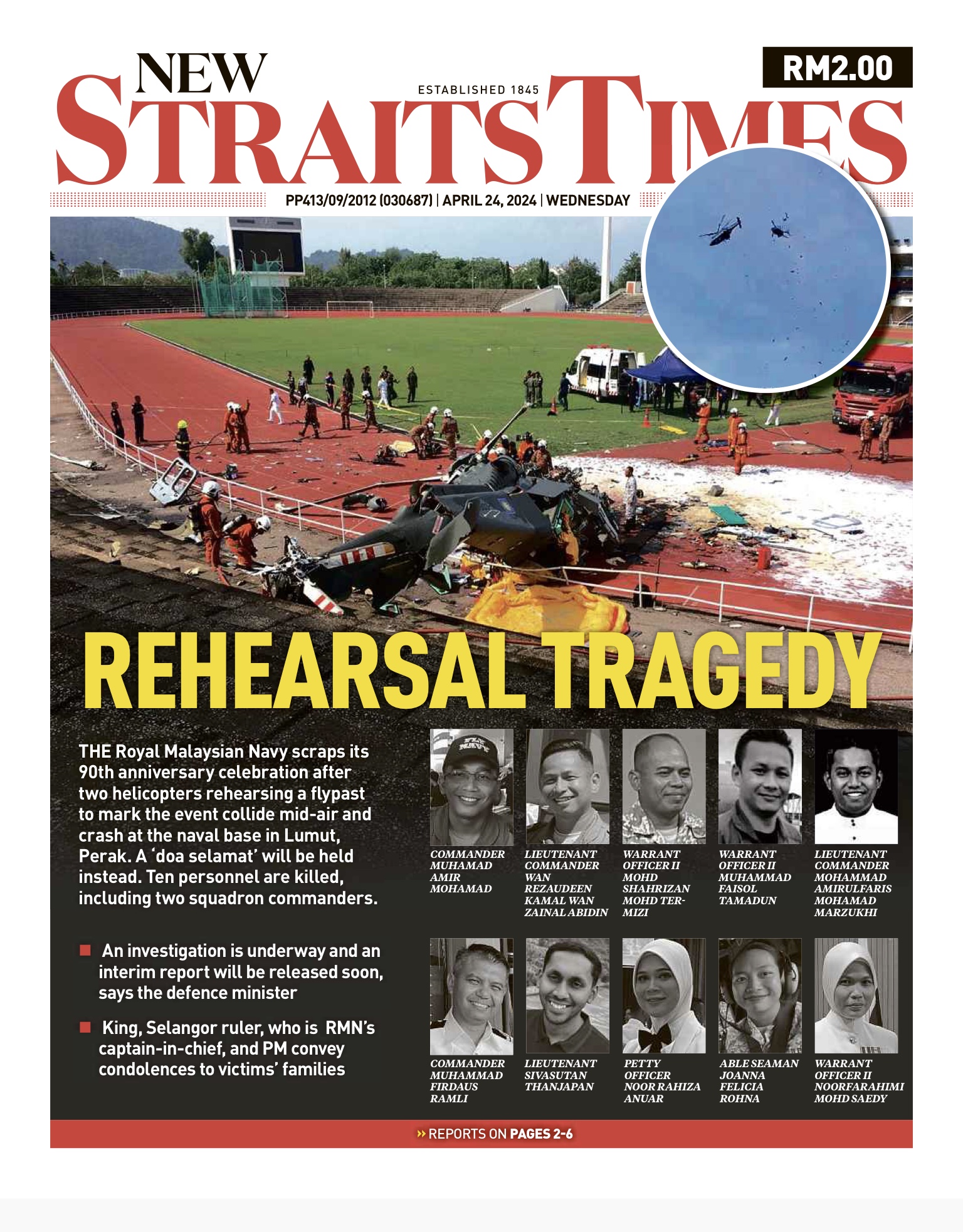 NEW STRAITS TIMES

ESTABLISHED 1845

RM2.00

PP413/09/2012 (030687) | APRIL 24, 2024 | WEDNESDAY

REHEARSAL TRAGEDY

THE Royal Malaysian Navy scraps its 90th anniversary celebration after two helicopters rehearsing a flypast to mark the event collide mid-air and crash at the naval base in Lumut, Perak. A 'doa selamat' will be held instead. Ten personnel are killed, including two squadron commanders.

An investigation is underway and an interim report will be released soon, says the defence minister

King, Selangor ruler, who is RMN's captain-in-chief, and PM convey condolences to victims' families

COMMANDER MUHAMAD AMIR MOHAMAD

LIEUTENANT COMMANDER WAN REZAUDEEN KAMAL WAN ZAINAL ABIDIN

WARRANT OFFICER II MOHD SHAHRIZAN MOHD TERMIZI

WARRANT OFFICER II MUHAMMAD FAISOL TAMADUN

LIEUTENANT COMMANDER MOHAMMAD AMIRULFARIS MOHAMAD MARZUKHI

COMMANDER MUHAMMAD FIRDAUS RAMLI

LIEUTENANT SIVASUTAN THANJAPAN

PETTY OFFICER NOOR RAHIZA ANUAR

ABLE SEAMAN JOANNA FELICIA ROHNA

WARRANT OFFICER II NOORFARAHIMI MOHD SAEDY

» REPORTS ON PAGES 2-6